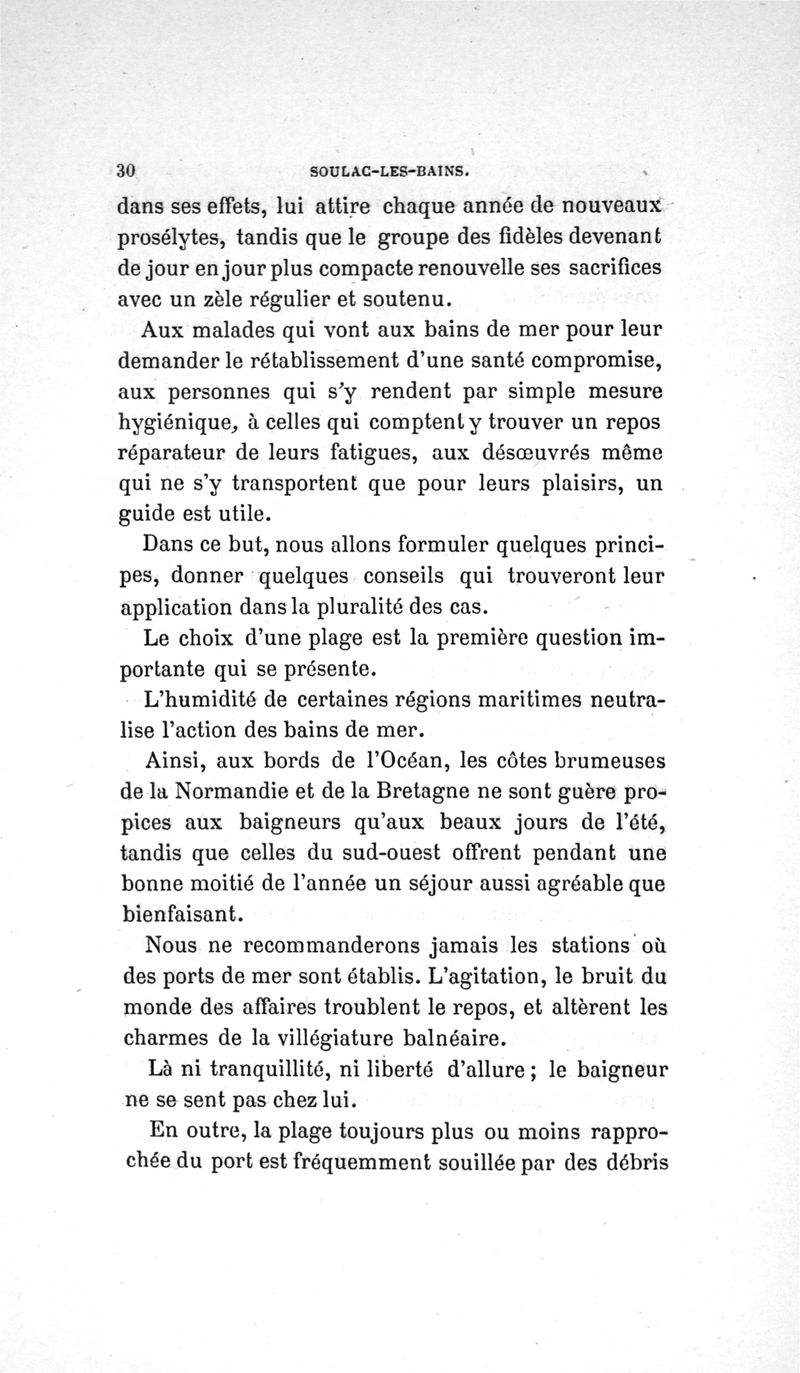 30 SOULAC-LES-BAINS.

dans ses effets, lui attire chaque année de nouveaux prosélytes, tandis que le groupe des fidèles devenant de jour en jour plus compacte renouvelle ses sacrifices avec un zèle régulier et soutenu.

Aux malades qui vont aux bains de mer pour leur demander le rétablissement d'une santé compromise, aux personnes qui s'y rendent par simple mesure hygiénique, à celles qui comptent y trouver un repos réparateur de leurs fatigues, aux désœuvrés même qui ne s'y transportent que pour leurs plaisirs, un guide est utile.

Dans ce but, nous allons formuler quelques principes, donner quelques conseils qui trouveront leur application dans la pluralité des cas.

Le choix d'une plage est la première question importante qui se présente.

L'humidité de certaines régions maritimes neutralise l'action des bains de mer.

Ainsi, aux bords de l'Océan, les côtes brumeuses de la Normandie et de la Bretagne ne sont guère propices aux baigneurs qu'aux beaux jours de l'été, tandis que celles du sud-ouest offrent pendant une bonne moitié de l'année un séjour aussi agréable que bienfaisant.

Nous ne recommanderons jamais les stations où des ports de mer sont établis. L'agitation, le bruit du monde des affaires troublent le repos, et altèrent les charmes de la villégiature balnéaire.

Là ni tranquillité, ni liberté d'allure ; le baigneur ne se sent pas chez lui.

En outre, la plage toujours plus ou moins rapprochée du port est fréquemment souillée par des débris